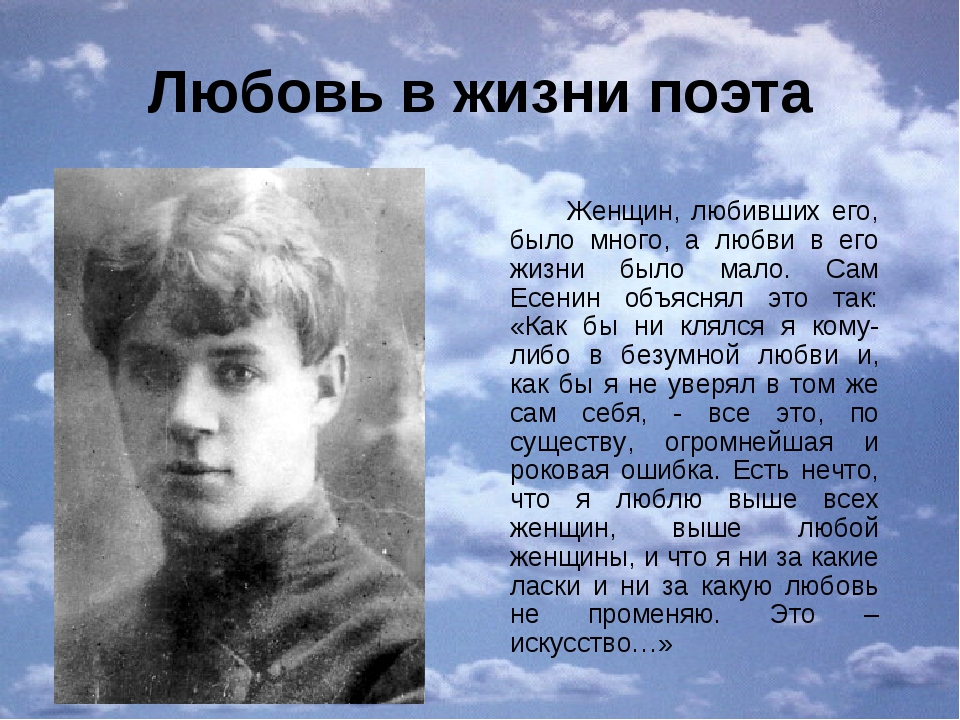 Любовь в жизни поэта

Женщин, любивших его, было много, а любви в его жизни было мало. Сам Есенин объяснял это так: «Как бы ни клялся я кому-либо в безумной любви и, как бы я не уверял в том же сам себя, - все это, по существу, огромнейшая и роковая ошибка. Есть нечто, что я люблю выше всех женщин, выше любой женщины, и что я ни за какие ласки и ни за какую любовь не променяю. Это – искусство…»